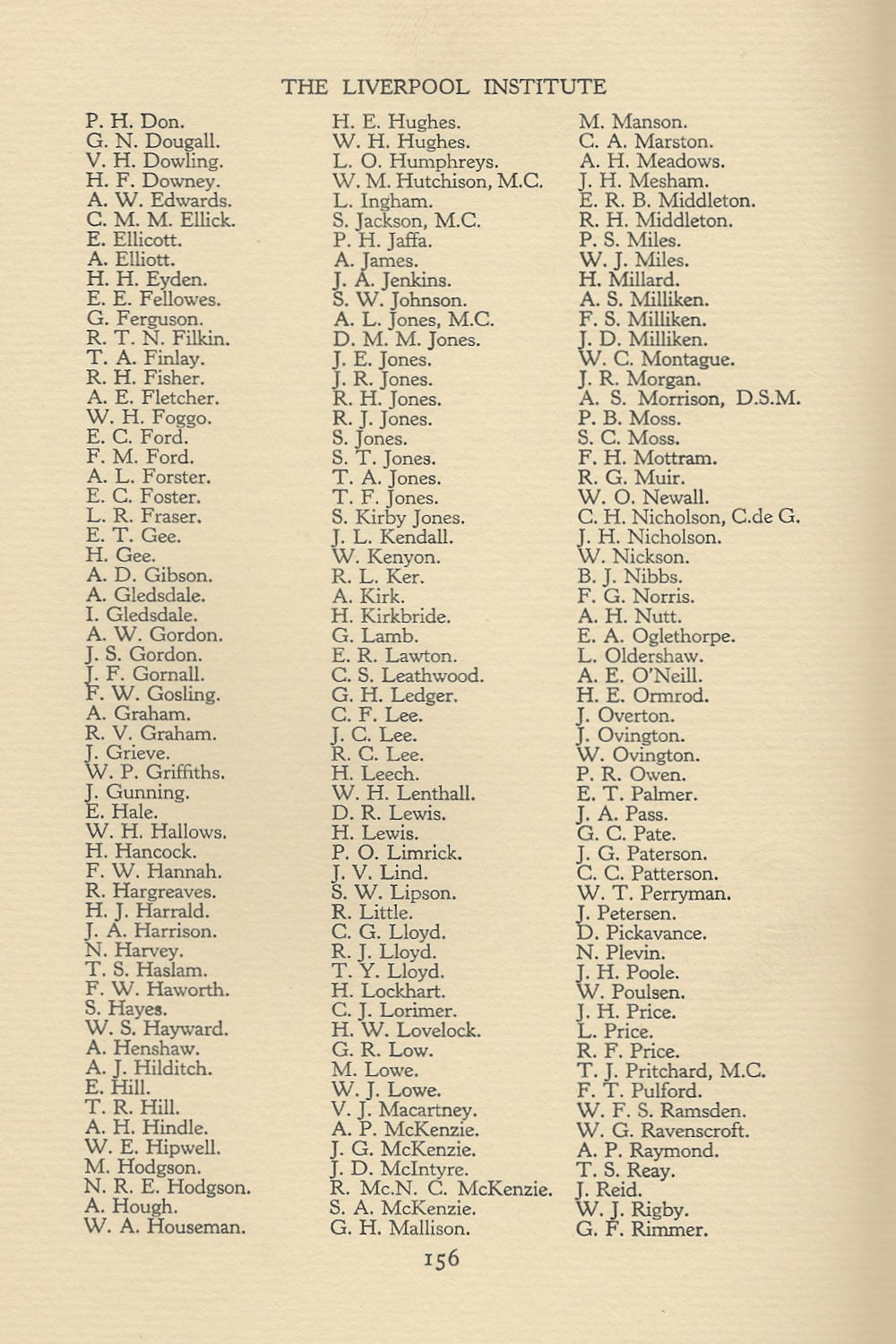 THE LIVERPOOL INSTITUTE

P. H. Don.
G. N. Dougall.
V. H. Dowling.
H. F. Downey.
A. W. Edwards.
C. M. M. Ellick.
E. Ellicott.
A. Elliott.
H. H. Eyden.
E. E. Fellowes.
G. Ferguson.
R. T. N. Filkin.
T. A. Finlay.
R. H. Fisher.
A. E. Fletcher.
W. H. Foggo.
E. C. Ford.
F. M. Ford.
A. L. Forster.
E. C. Foster.
L. R. Fraser.
E. T. Gee.
H. Gee.
A. D. Gibson.
A. Gledsdale.
I. Gledsdale.
A. W. Gordon.
J. S. Gordon.
J. F. Gornall.
F. W. Gosling.
A. Graham.
R. V. Graham.
J. Grieve.
W. P. Griffiths.
J. Gunning.
E. Hale.
W. H. Hallows.
H. Hancock.
F. W. Hannah.
R. Hargreaves.
H. J. Harrald.
J. A. Harrison.
N. Harvey.
T. S. Haslam.
F. W. Haworth.
S. Hayes.
W. S. Hayward.
A. Henshaw.
A. J. Hilditch.
E. Hill.
T. R. Hill.
A. H. Hindle.
W. E. Hipwell.
M. Hodgson.
N. R. E. Hodgson.
A. Hough.
W. A. Houseman.

H. E. Hughes.
W. H. Hughes.
L. O. Humphreys.
W. M. Hutchison, M.C.
L. Ingham.
S. Jackson, M.C.
P. H. Jaffa.
A. James.
J. A. Jenkins.
S. W. Johnson.
A. L. Jones, M.C.
D. M. M. Jones.
J. E. Jones.
J. R. Jones.
R. H. Jones.
R. J. Jones.
S. Jones.
S. T. Jones.
T. A. Jones.
T. F. Jones.
S. Kirby Jones.
J. L. Kendall.
W. Kenyon.
R. L. Ker.
A. Kirk.
H. Kirkbride.
G. Lamb.
E. R. Lawton.
C. S. Leathwood.
G. H. Ledger.
C. F. Lee.
J. C. Lee.
R. C. Lee.
H. Leech.
W. H. Lenthall.
D. R. Lewis.
H. Lewis.
P. O. Limrick.
J. V. Lind.
S. W. Lipson.
R. Little.
C. G. Lloyd.
R. J. Lloyd.
T. Y. Lloyd.
H. Lockhart.
C. J. Lorimer.
H. W. Lovelock.
G. R. Low.
M. Lowe.
W. J. Lowe.
V. J. Macartney.
A. P. McKenzie.
J. G. McKenzie.
J. D. McIntyre.
R. Mc.N. C. McKenzie.
S. A. McKenzie.
G. H. Mallison.

M. Manson.
C. A. Marston.
A. H. Meadows.
J. H. Mesham.
E. R. B. Middleton.
R. H. Middleton.
P. S. Miles.
W. J. Miles.
H. Millard.
A. S. Milliken.
F. S. Milliken.
J. D. Milliken.
W. C. Montague.
J. R. Morgan.
A. S. Morrison, D.S.M.
P. B. Moss.
S. C. Moss.
F. H. Mottram.
R. G. Muir.
W. O. Newall.
C. H. Nicholson, C.de G.
J. H. Nicholson.
W. Nickson.
B. J. Nibbs.
F. G. Norris.
A. H. Nutt.
E. A. Oglethorpe.
L. Oldershaw.
A. E. O'Neill.
H. E. Ormrod.
J. Overton.
J. Ovington.
W. Ovington.
P. R. Owen.
E. T. Palmer.
J. A. Pass.
G. C. Pate.
J. G. Paterson.
C. C. Patterson.
W. T. Perryman.
J. Petersen.
D. Pickavance.
N. Plevin.
J. H. Poole.
W. Poulsen.
J. H. Price.
L. Price.
R. F. Price.
T. J. Pritchard, M.C.
F. T. Pulford.
W. F. S. Ramsden.
W. G. Ravenscroft.
A. P. Raymond.
T. S. Reay.
J. Reid.
W. J. Rigby.
G. F. Rimmer.

156